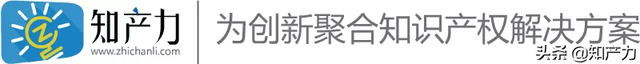 知产力
www.zhichanli.com
为创新聚合知识产权解决方案
头条 @知产力